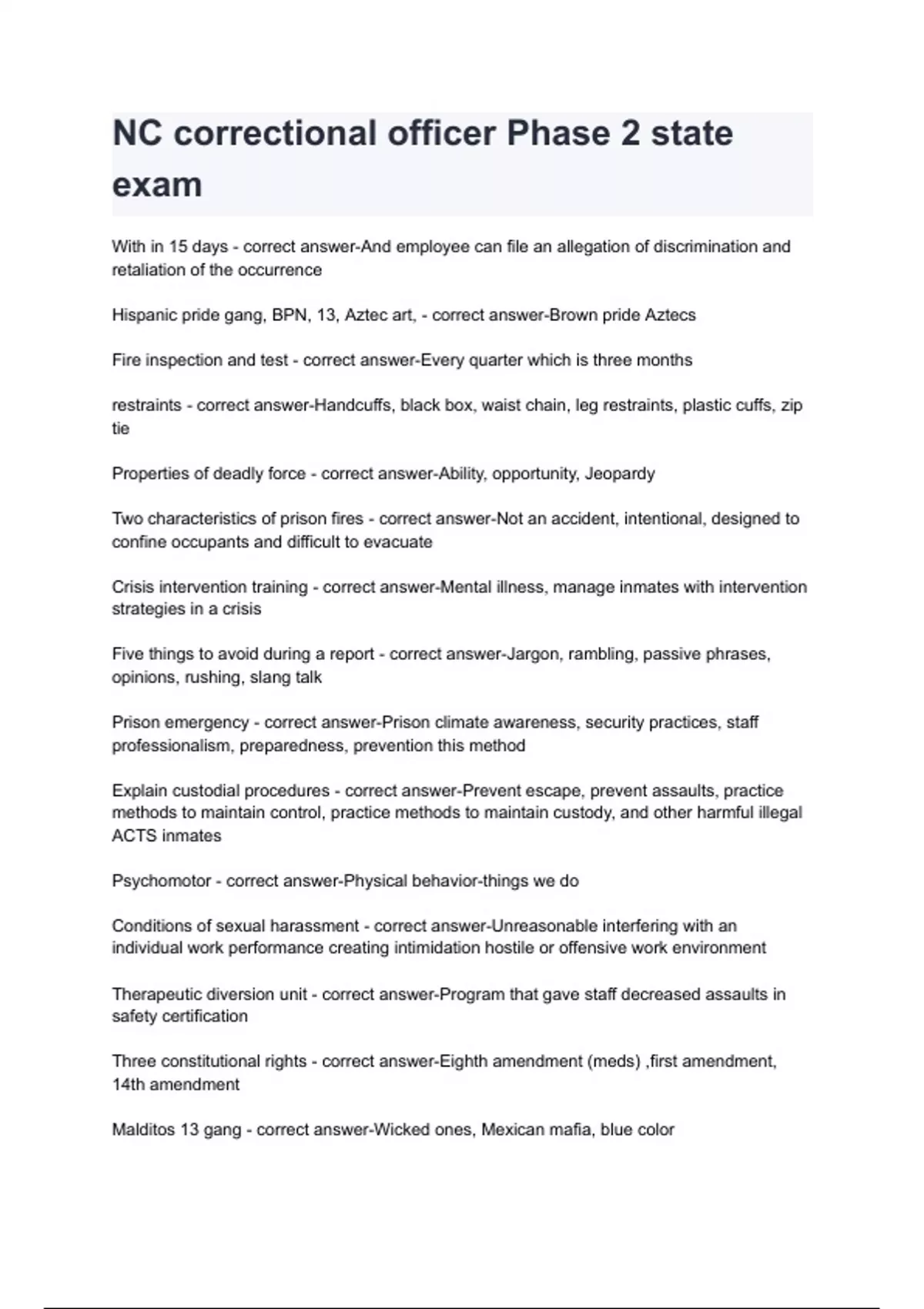 NC correctional officer Phase 2 state exam

With in 15 days - correct answer-And employee can file an allegation of discrimination and retaliation of the occurrence

Hispanic pride gang, BPN, 13, Aztec art, - correct answer-Brown pride Aztecs

Fire inspection and test - correct answer-Every quarter which is three months

restraints - correct answer-Handcuffs, black box, waist chain, leg restraints, plastic cuffs, zip tie

Properties of deadly force - correct answer-Ability, opportunity, Jeopardy

Two characteristics of prison fires - correct answer-Not an accident, intentional, designed to confine occupants and difficult to evacuate

Crisis intervention training - correct answer-Mental illness, manage inmates with intervention strategies in a crisis

Five things to avoid during a report - correct answer-Jargon, rambling, passive phrases, opinions, rushing, slang talk

Prison emergency - correct answer-Prison climate awareness, security practices, staff professionalism, preparedness, prevention this method

Explain custodial procedures - correct answer-Prevent escape, prevent assaults, practice methods to maintain control, practice methods to maintain custody, and other harmful illegal ACTS inmates

Psychomotor - correct answer-Physical behavior-things we do

Conditions of sexual harassment - correct answer-Unreasonable interfering with an individual work performance creating intimidation hostile or offensive work environment

Therapeutic diversion unit - correct answer-Program that gave staff decreased assaults in safety certification

Three constitutional rights - correct answer-Eighth amendment (meds) ,first amendment, 14th amendment

Malditos 13 gang - correct answer-Wicked ones, Mexican mafia, blue color